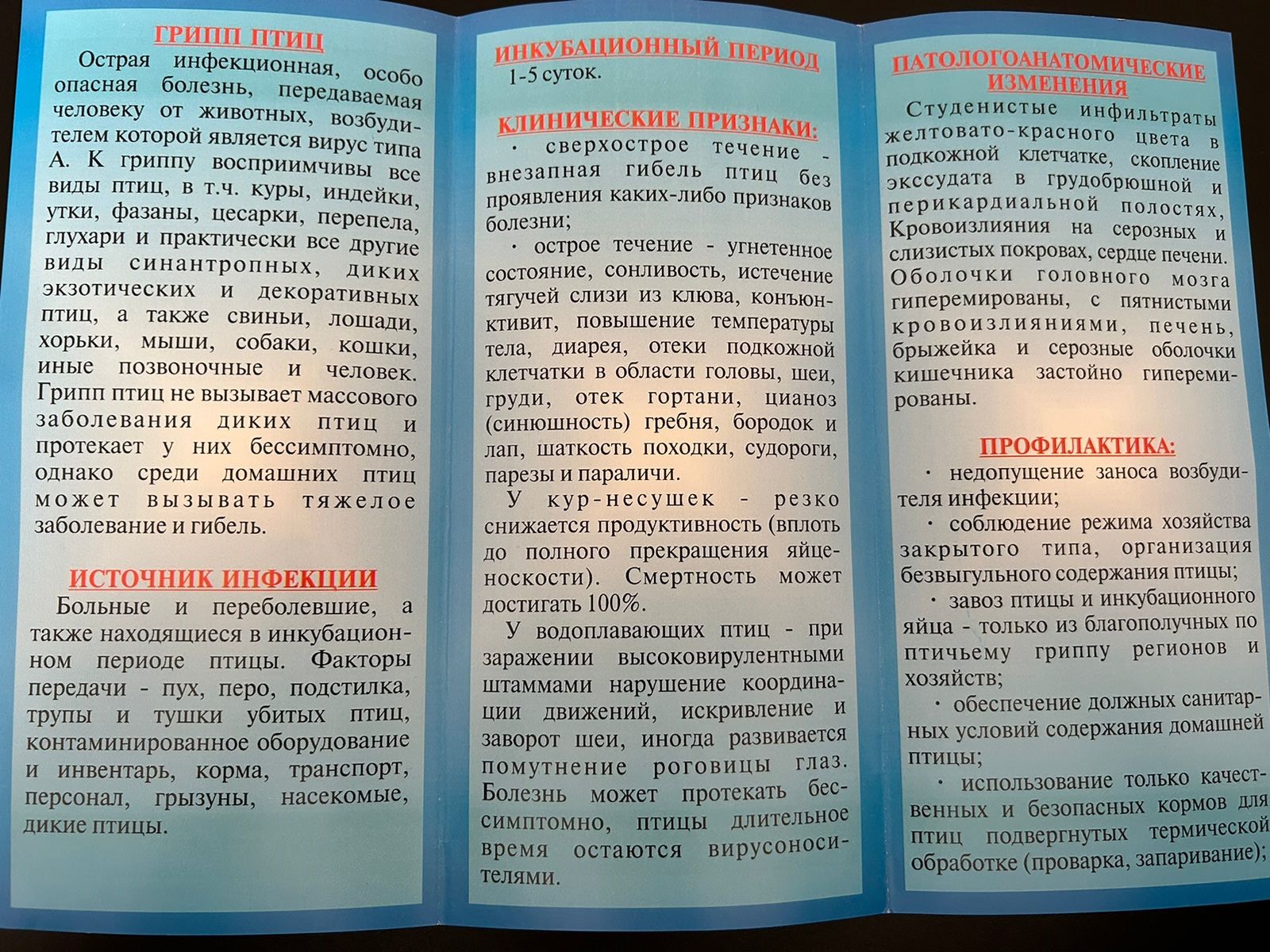 ГРИПП ПТИЦ

Острая инфекционная, особо опасная болезнь, передаваемая человеку от животных, возбудителем которой является вирус типа А. К гриппу восприимчивы все виды птиц, в т.ч. куры, индейки, утки, фазаны, цесарки, перепела, глухари и практически все другие виды синантропных, диких экзотических и декоративных птиц, а также свиньи, лошади, хорьки, мыши, собаки, кошки, иные позвоночные и человек. Грипп птиц не вызывает массового заболевания диких птиц и протекает у них бессимптомно, однако среди домашних птиц может вызывать тяжелое заболевание и гибель.

ИСТОЧНИК ИНФЕКЦИИ

Больные и переболевшие, а также находящиеся в инкубационном периоде птицы. Факторы передачи - пух, перо, подстилка, трупы и тушки убитых птиц, контаминированное оборудование и инвентарь, корма, транспорт, персонал, грызуны, насекомые, дикие птицы.

ИНКУБАЦИОННЫЙ ПЕРИОД

1-5 суток.

КЛИНИЧЕСКИЕ ПРИЗНАКИ:

· сверхострое течение - внезапная гибель птиц без проявления каких-либо признаков болезни;

· острое течение - угнетенное состояние, сонливость, истечение тягучей слизи из клюва, конъюнктивит, повышение температуры тела, диарея, отеки подкожной клетчатки в области головы, шеи, груди, отек гортани, цианоз (синюшность) гребня, бородок и лап, шаткость походки, судороги, парезы и параличи.

У кур-несушек - резко снижается продуктивность (вплоть до полного прекращения яйценоскости). Смертность может достигать 100%.

У водоплавающих птиц - при заражении высоковирулентными штаммами нарушение координации движений, искривление и заворот шеи, иногда развивается помутнение роговицы глаз. Болезнь может протекать бессимптомно, птицы длительное время остаются вирусоносителями.

ПАТОЛОГОАНАТОМИЧЕСКИЕ ИЗМЕНЕНИЯ

Студенистые инфильтраты желтовато-красного цвета в подкожной клетчатке, скопление экссудата в грудобрюшной и перикардиальной полостях, Кровоизлияния на серозных и слизистых покровах, сердце печени. Оболочки головного мозга гиперемированы, с пятнистыми кровоизлияниями, печень, брыжейка и серозные оболочки кишечника застойно гиперемированы.

ПРОФИЛАКТИКА:

· недопущение заноса возбудителя инфекции;

· соблюдение режима хозяйства закрытого типа, организация безвыгульного содержания птицы;

· завоз птицы и инкубационного яйца - только из благополучных по птичьему гриппу регионов и хозяйств;

· обеспечение должных санитарных условий содержания домашней птицы;

· использование только качественных и безопасных кормов для птиц подвергнутых термической обработке (проварка, запаривание);